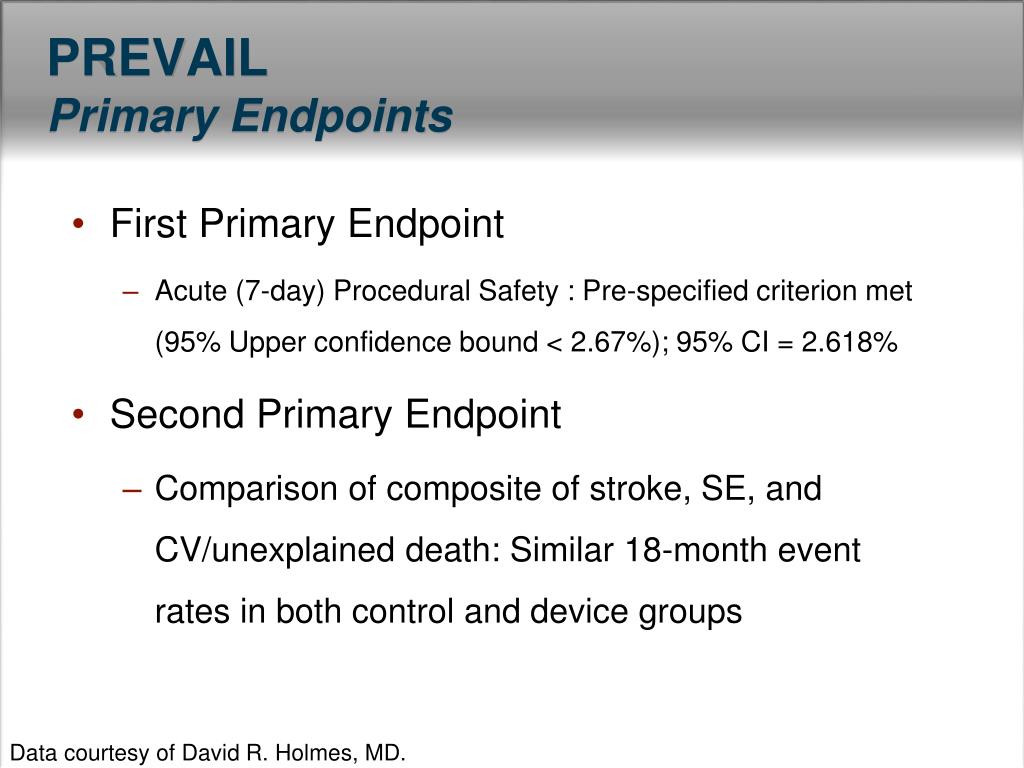 PREVAIL
Primary Endpoints

• First Primary Endpoint
– Acute (7-day) Procedural Safety : Pre-specified criterion met (95% Upper confidence bound < 2.67%); 95% CI = 2.618%

• Second Primary Endpoint
– Comparison of composite of stroke, SE, and CV/unexplained death: Similar 18-month event rates in both control and device groups

Data courtesy of David R. Holmes, MD.